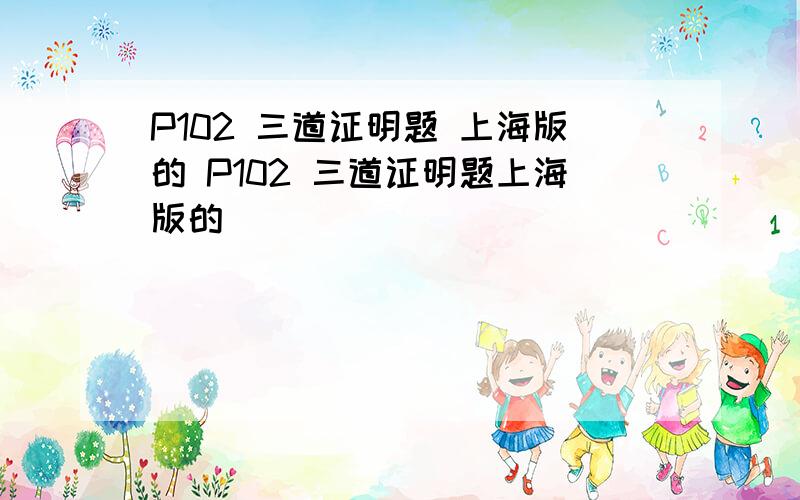 P102 三道证明题 上海版的 P102 三道证明题上海版的

1
2
?
B
+
C
1